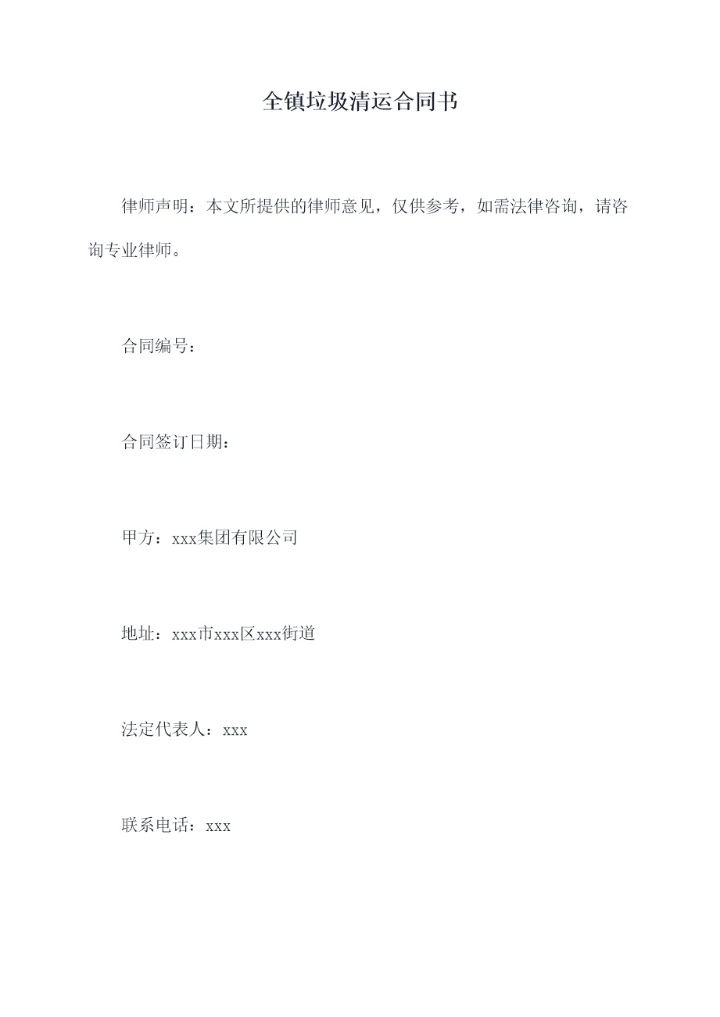 全镇垃圾清运合同书

律师声明：本文所提供的律师意见，仅供参考，如需法律咨询，请咨询专业律师。

合同编号：

合同签订日期：

甲方：xxx集团有限公司

地址：xxx市xxx区xxx街道

法定代表人：xxx

联系电话：xxx